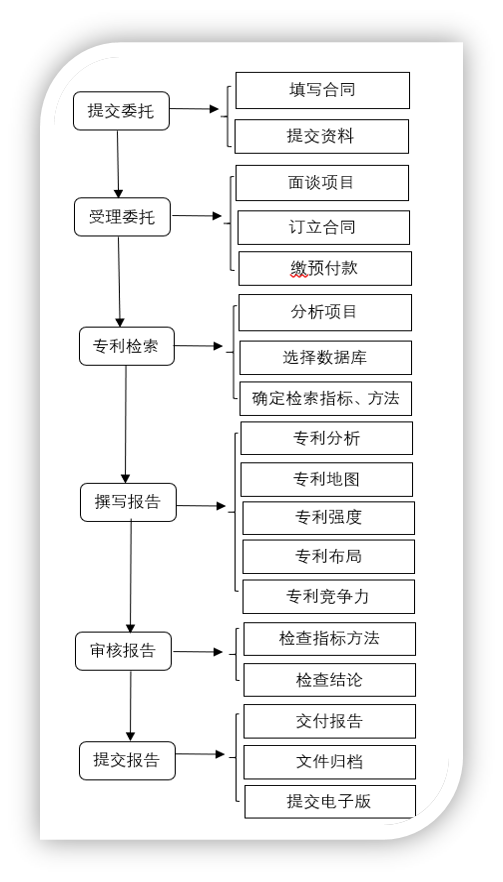 提交委托

填写合同

提交资料

受理委托

面谈项目

订立合同

缴预付款

专利检索

分析项目

选择数据库

确定检索指标、方法

撰写报告

专利分析

专利地图

专利强度

专利布局

专利竞争力

审核报告

检查指标方法

检查结论

提交报告

交付报告

文件归档

提交电子版